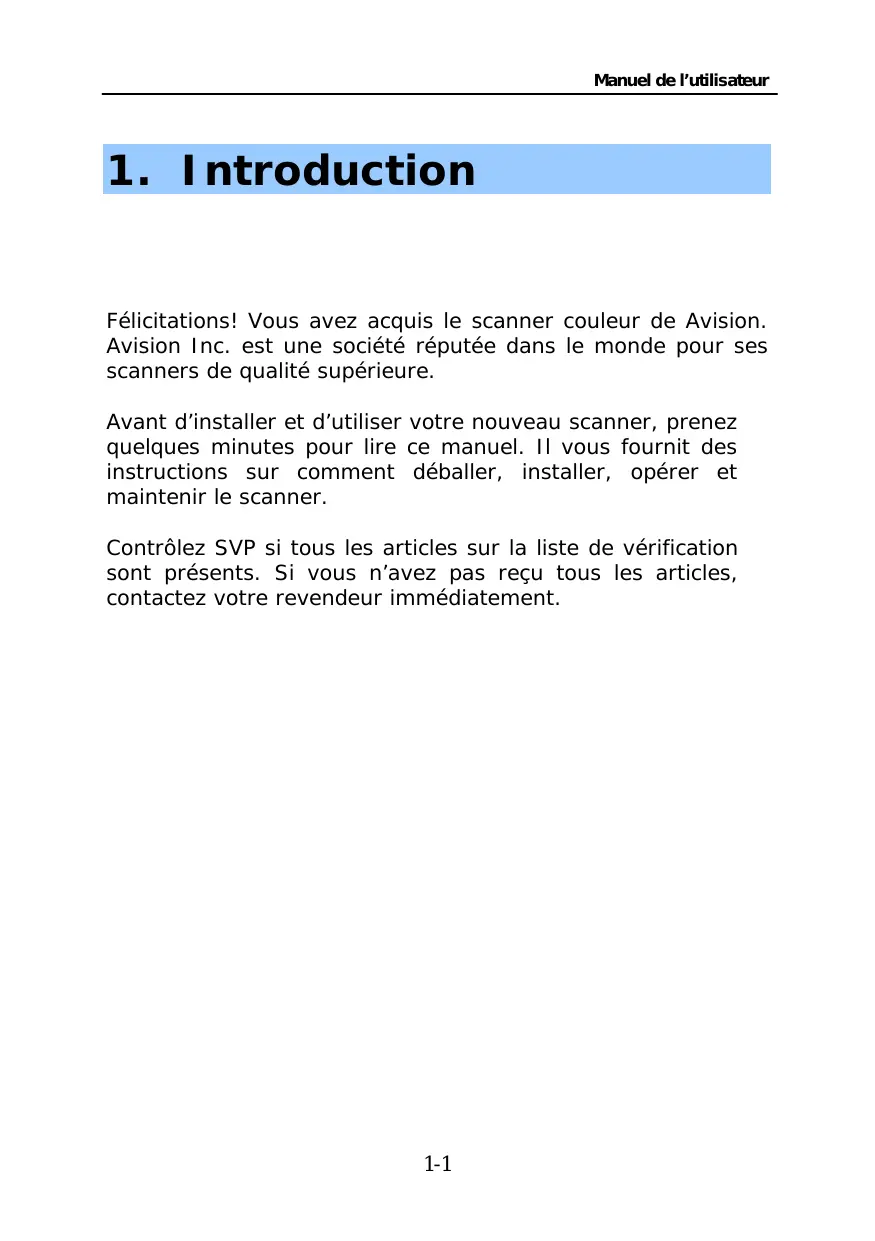 Manuel de l'utilisateur

1. Introduction

Félicitations! Vous avez acquis le scanner couleur de Avision. Avision Inc. est une société réputée dans le monde pour ses scanners de qualité supérieure.

Avant d'installer et d'utiliser votre nouveau scanner, prenez quelques minutes pour lire ce manuel. Il vous fournit des instructions sur comment déballer, installer, opérer et maintenir le scanner.

Contrôlez SVP si tous les articles sur la liste de vérification sont présents. Si vous n'avez pas reçu tous les articles, contactez votre revendeur immédiatement.

1-1